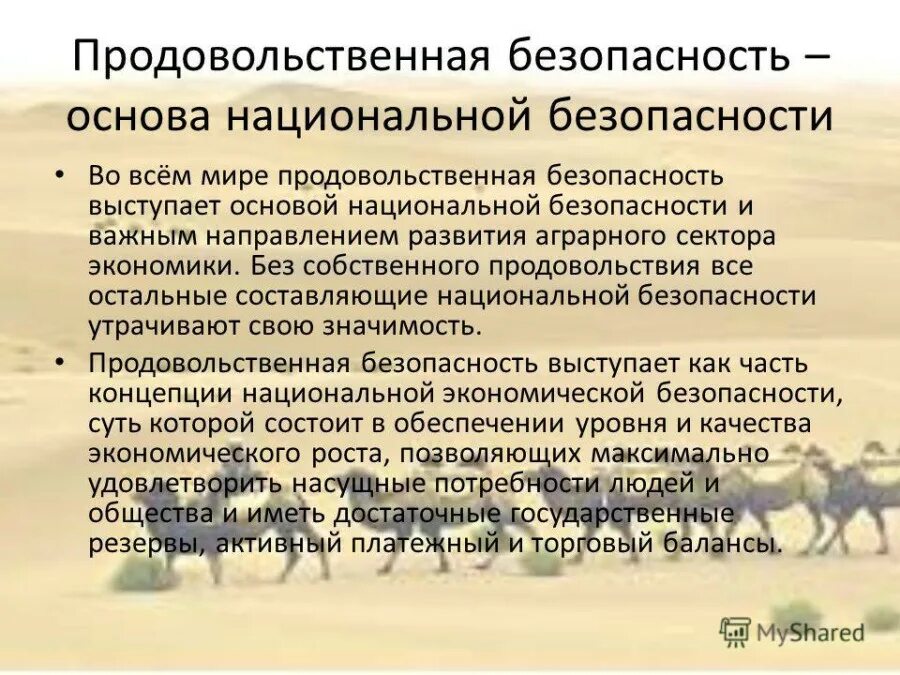 Продовольственная безопасность – основа национальной безопасности

• Во всём мире продовольственная безопасность выступает основой национальной безопасности и важным направлением развития аграрного сектора экономики. Без собственного продовольствия все остальные составляющие национальной безопасности утрачивают свою значимость.

• Продовольственная безопасность выступает как часть концепции национальной экономической безопасности, суть которой состоит в обеспечении уровня и качества экономического роста, позволяющих максимально удовлетворить насущные потребности людей и общества и иметь достаточные государственные резервы, активный платежный и торговый балансы.

MyShared